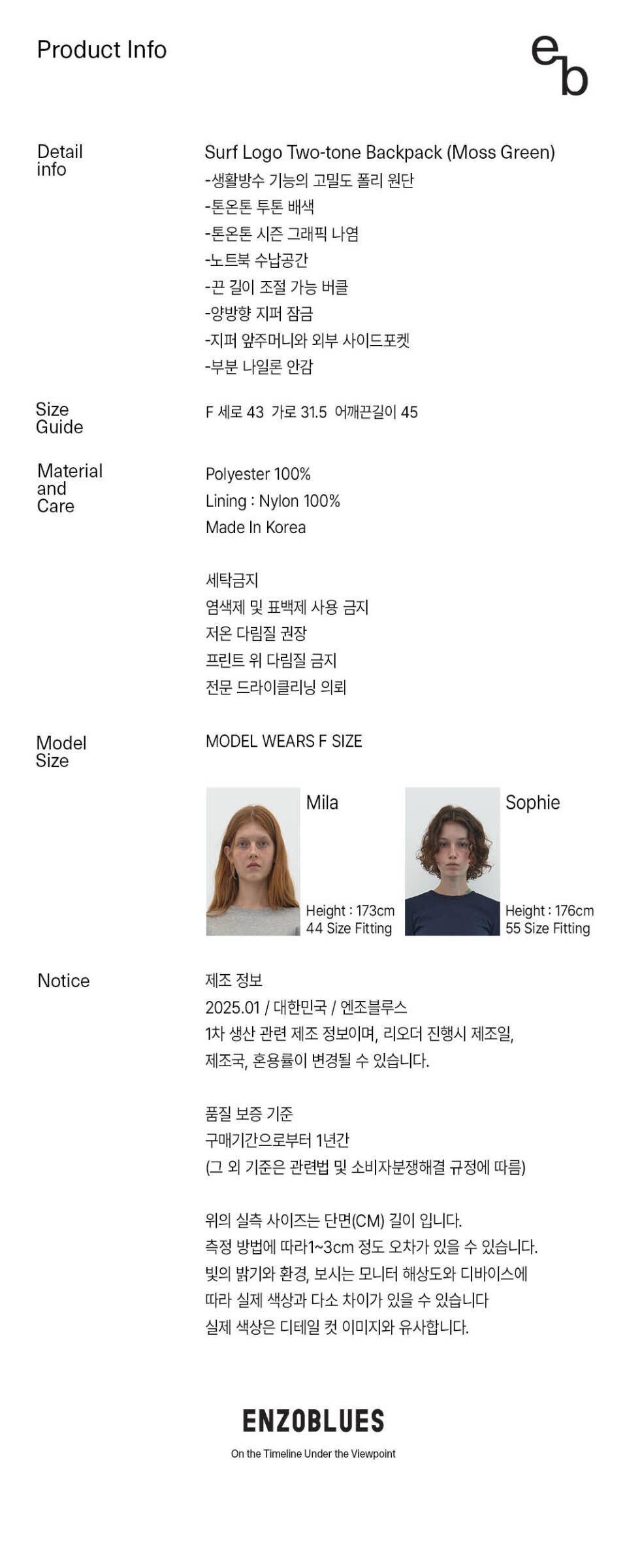 Product Info

eb

Detail info

Surf Logo Two-tone Backpack (Moss Green)
-생활방수 기능의 고밀도 폴리 원단
-톤온톤 투톤 배색
-톤온톤 시즌 그래픽 나염
-노트북 수납공간
-끈 길이 조절 가능 버클
-양방향 지퍼 잠금
-지퍼 앞주머니와 외부 사이드포켓
-부분 나일론 안감

Size Guide

F 세로 43 가로 31.5 어깨끈길이 45

Material and Care

Polyester 100%
Lining : Nylon 100%
Made In Korea

세탁금지
염색제 및 표백제 사용 금지
저온 다림질 권장
프린트 위 다림질 금지
전문 드라이클리닝 의뢰

Model Size

MODEL WEARS F SIZE

Mila
Height : 173cm
44 Size Fitting

Sophie
Height : 176cm
55 Size Fitting

Notice

제조 정보
2025.01 / 대한민국 / 엔조블루스
1차 생산 관련 제조 정보이며, 리오더 진행시 제조일, 제조국, 혼용률이 변경될 수 있습니다.

품질 보증 기준
구매기간으로부터 1년간
(그 외 기준은 관련법 및 소비자분쟁해결 규정에 따름)

위의 실측 사이즈는 단면(CM) 길이 입니다.
측정 방법에 따라1~3cm 정도 오차가 있을 수 있습니다.
빛의 밝기와 환경, 보시는 모니터 해상도와 디바이스에 따라 실제 색상과 다소 차이가 있을 수 있습니다
실제 색상은 디테일 컷 이미지와 유사합니다.

ENZOBLUES
On the Timeline Under the Viewpoint